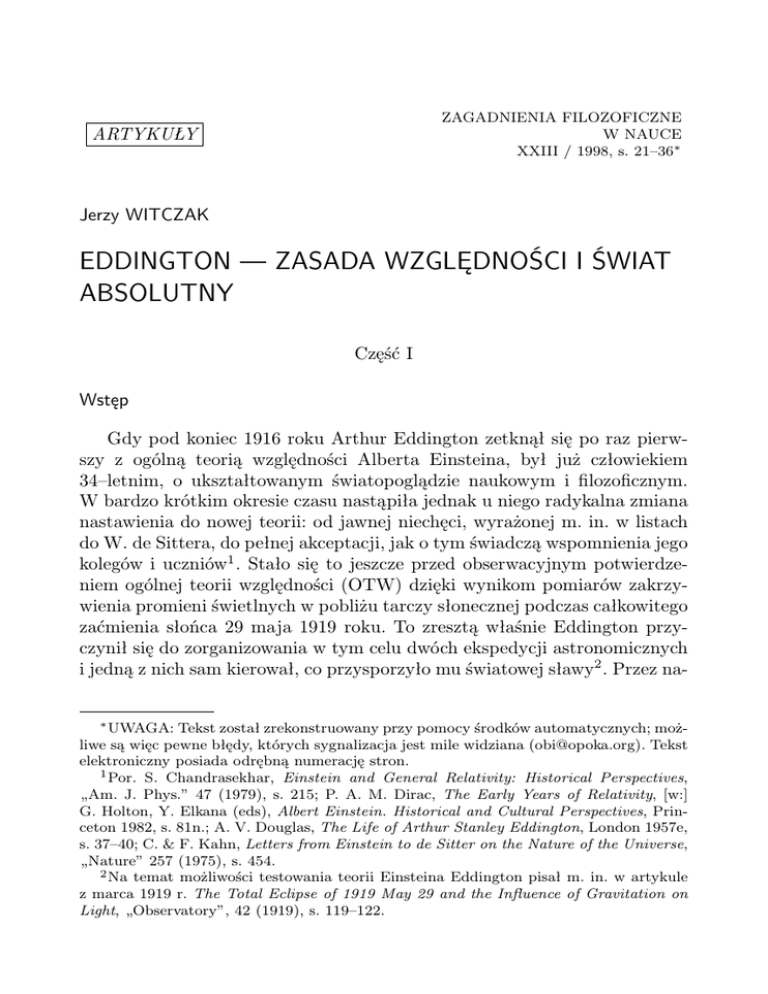 ARTYKUŁY

ZAGADNIENIA FILOZOFICZNE
W NAUCE
XXIII / 1998, s. 21–36*

Jerzy WITCZAK

EDDINGTON — ZASADA WZGLĘDNOŚCI I ŚWIAT ABSOLUTNY

Część I

Wstęp

Gdy pod koniec 1916 roku Arthur Eddington zetknął się po raz pierwszy z ogólną teorią względności Alberta Einsteina, był już człowiekiem 34–letnim, o ukształtowanym światopoglądzie naukowym i filozoficznym. W bardzo krótkim okresie czasu nastąpiła jednak u niego radykalna zmiana nastawienia do nowej teorii: od jawnej niechęci, wyrażonej m. in. w listach do W. de Sittera, do pełnej akceptacji, jak o tym świadczą wspomnienia jego kolegów i uczniów$^1$. Stało się to jeszcze przed obserwacyjnym potwierdzeniem ogólnej teorii względności (OTW) dzięki wynikom pomiarów zakrzywienia promieni świetlnych w pobliżu tarczy słonecznej podczas całkowitego zaćmienia słońca 29 maja 1919 roku. To zresztą właśnie Eddington przyczynił się do zorganizowania w tym celu dwóch ekspedycji astronomicznych i jedną z nich sam kierował, co przysporzyło mu światowej sławy$^2$. Przez na-

*UWAGA: Tekst został zrekonstruowany przy pomocy środków automatycznych; możliwe są więc pewne błędy, których sygnalizacja jest mile widziana (obi@opoka.org). Tekst elektroniczny posiada odrębną numerację stron.

$^1$Por. S. Chandrasekhar, Einstein and General Relativity: Historical Perspectives, „Am. J. Phys." 47 (1979), s. 215; P. A. M. Dirac, The Early Years of Relativity, [w:] G. Holton, Y. Elkana (eds), Albert Einstein. Historical and Cultural Perspectives, Princeton 1982, s. 81n.; A. V. Douglas, The Life of Arthur Stanley Eddington, London 1957e, s. 37–40; C. & F. Kahn, Letters from Einstein to de Sitter on the Nature of the Universe, „Nature" 257 (1975), s. 454.

$^2$Na temat możliwości testowania teorii Einsteina Eddington pisał m. in. w artykule z marca 1919 r. The Total Eclipse of 1919 May 29 and the Influence of Gravitation on Light, „Observatory", 42 (1919), s. 119–122.